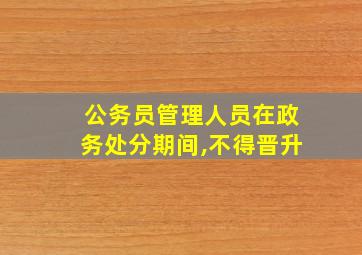 公务员管理人员在政务处分期间,不得晋升